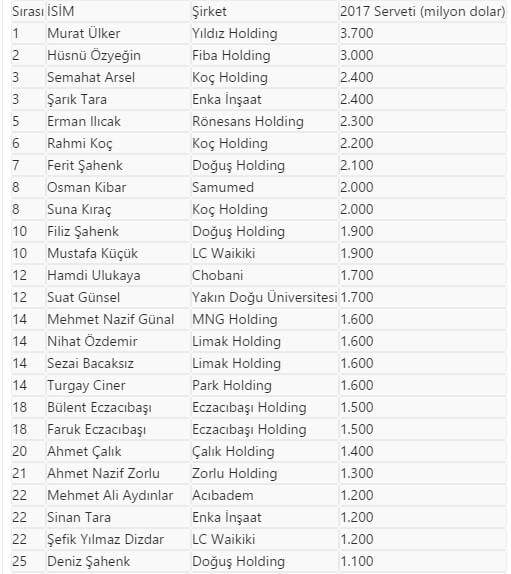 | Sırası | İSİM | Şirket | 2017 Serveti (milyon dolar) |
|---|---|---|---|
| 1 | Murat Ülker | Yıldız Holding | 3.700 |
| 2 | Hüsnü Özyeğin | Fiba Holding | 3.000 |
| 3 | Semahat Arsel | Koç Holding | 2.400 |
| 3 | Şarık Tara | Enka İnşaat | 2.400 |
| 5 | Erman Ilıcak | Rönesans Holding | 2.300 |
| 6 | Rahmi Koç | Koç Holding | 2.200 |
| 7 | Ferit Şahenk | Doğuş Holding | 2.100 |
| 8 | Osman Kibar | Samumed | 2.000 |
| 8 | Suna Kıraç | Koç Holding | 2.000 |
| 10 | Filiz Şahenk | Doğuş Holding | 1.900 |
| 10 | Mustafa Küçük | LC Waikiki | 1.900 |
| 12 | Hamdi Ulukaya | Chobani | 1.700 |
| 12 | Suat Günsel | Yakın Doğu Üniversitesi | 1.700 |
| 14 | Mehmet Nazif Günal | MNG Holding | 1.600 |
| 14 | Nihat Özdemir | Limak Holding | 1.600 |
| 14 | Sezai Bacaksız | Limak Holding | 1.600 |
| 14 | Turgay Ciner | Park Holding | 1.600 |
| 18 | Bülent Eczacıbaşı | Eczacıbaşı Holding | 1.500 |
| 18 | Faruk Eczacıbaşı | Eczacıbaşı Holding | 1.500 |
| 20 | Ahmet Çalık | Çalık Holding | 1.400 |
| 21 | Ahmet Nazif Zorlu | Zorlu Holding | 1.300 |
| 22 | Mehmet Ali Aydınlar | Acıbadem | 1.200 |
| 22 | Sinan Tara | Enka İnşaat | 1.200 |
| 22 | Şefik Yılmaz Dizdar | LC Waikiki | 1.200 |
| 25 | Deniz Şahenk | Doğuş Holding | 1.100 |